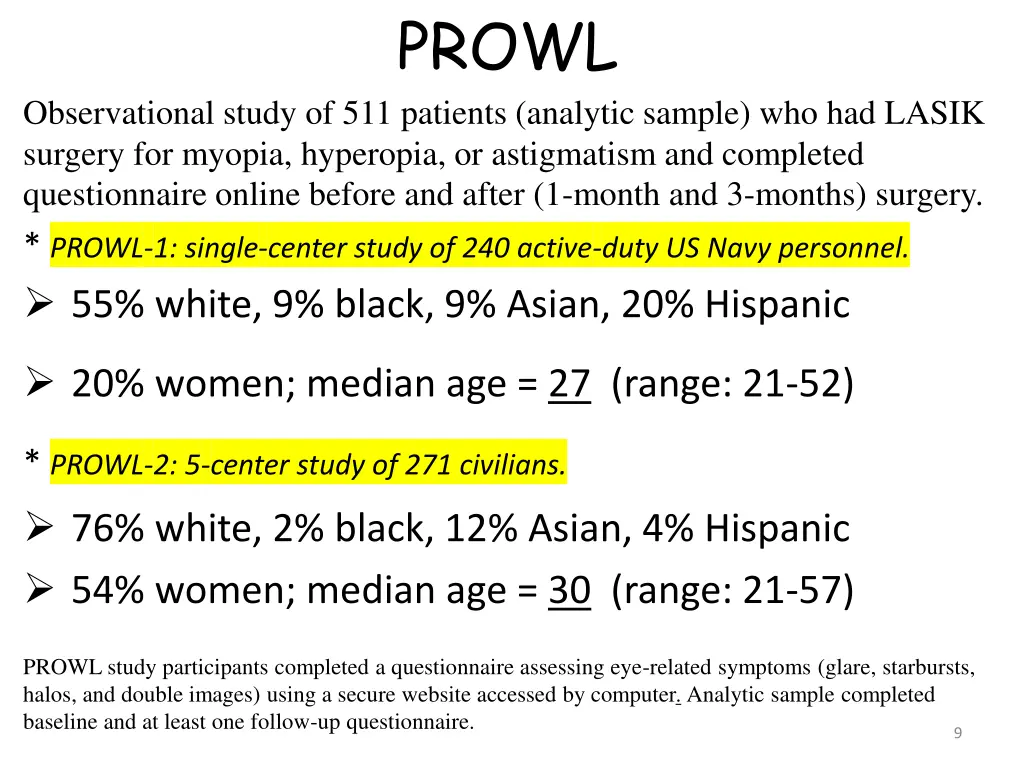 PROWL

Observational study of 511 patients (analytic sample) who had LASIK surgery for myopia, hyperopia, or astigmatism and completed questionnaire online before and after (1-month and 3-months) surgery.

* PROWL-1: single-center study of 240 active-duty US Navy personnel.

➢ 55% white, 9% black, 9% Asian, 20% Hispanic

➢ 20% women; median age = 27 (range: 21-52)

* PROWL-2: 5-center study of 271 civilians.

➢ 76% white, 2% black, 12% Asian, 4% Hispanic

➢ 54% women; median age = 30 (range: 21-57)

PROWL study participants completed a questionnaire assessing eye-related symptoms (glare, starbursts, halos, and double images) using a secure website accessed by computer. Analytic sample completed baseline and at least one follow-up questionnaire.

9